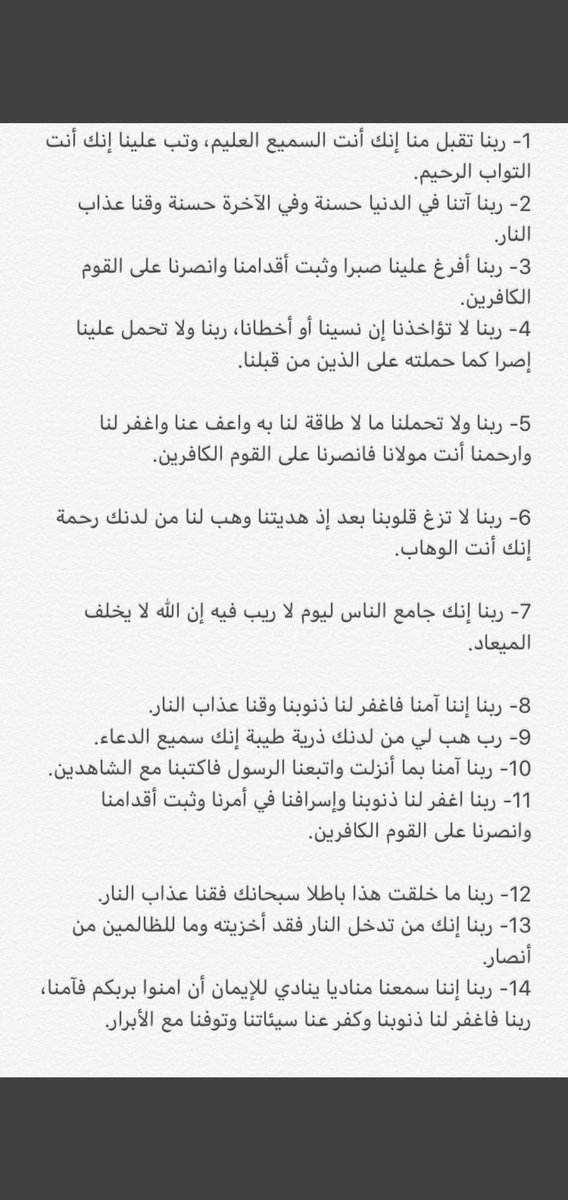 1- ربنا تقبل منا إنك أنت السميع العليم، وتب علينا إنك أنت التواب الرحيم.
2- ربنا آتنا في الدنيا حسنة وفي الآخرة حسنة وقنا عذاب النار.
3- ربنا أفرغ علينا صبرا وثبت أقدامنا وانصرنا على القوم الكافرين.
4- ربنا لا تؤاخذنا إن نسينا أو أخطانا، ربنا ولا تحمل علينا إصرا كما حملته على الذين من قبلنا.

5- ربنا ولا تحملنا ما لا طاقة لنا به واعف عنا واغفر لنا وارحمنا أنت مولانا فانصرنا على القوم الكافرين.

6- ربنا لا تزغ قلوبنا بعد إذ هديتنا وهب لنا من لدنك رحمة إنك أنت الوهاب.

7- ربنا إنك جامع الناس ليوم لا ريب فيه إن الله لا يخلف الميعاد.

8- ربنا إننا آمنا فاغفر لنا ذنوبنا وقنا عذاب النار.
9- رب هب لي من لدنك ذرية طيبة إنك سميع الدعاء.
10- ربنا آمنا بما أنزلت واتبعنا الرسول فاكتبنا مع الشاهدين.
11- ربنا اغفر لنا ذنوبنا وإسرافنا في أمرنا وثبت أقدامنا وانصرنا على القوم الكافرين.

12- ربنا ما خلقت هذا باطلا سبحانك فقنا عذاب النار.
13- ربنا إنك من تدخل النار فقد أخزيته وما للظالمين من أنصار.
14- ربنا إننا سمعنا مناديا ينادي للإيمان أن امنوا بربكم فآمنا، ربنا فاغفر لنا ذنوبنا وكفر عنا سيئاتنا وتوفنا مع الأبرار.